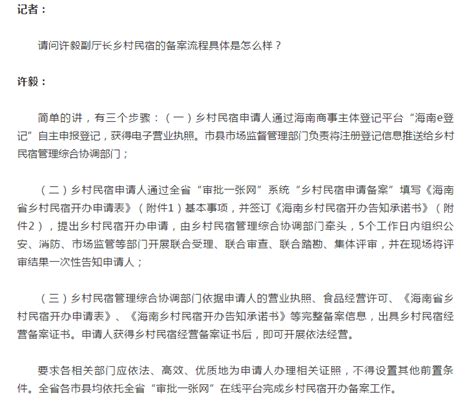 记者：

请问许毅副厅长乡村民宿的备案流程具体是怎么样？

许毅：

简单的讲，有三个步骤：（一）乡村民宿申请人通过海南商事主体登记平台“海南e登记”自主申报登记，获得电子营业执照。市县市场监督管理部门负责将注册登记信息推送给乡村民宿管理综合协调部门；

（二）乡村民宿申请人通过全省“审批一张网”系统“乡村民宿申请备案”填写《海南省乡村民宿开办申请表》（附件1）基本事项，并签订《海南乡村民宿开办告知承诺书》（附件2），提出乡村民宿开办申请，由乡村民宿管理综合协调部门牵头，5个工作日内组织公安、消防、市场监管等部门开展联合受理、联合审查、联合踏勘、集体评审，并在现场将评审结果一次性告知申请人；

（三）乡村民宿管理综合协调部门依据申请人的营业执照、食品经营许可、《海南省乡村民宿开办申请表》、《海南乡村民宿开办告知承诺书》等完整备案信息，出具乡村民宿经营备案证书。申请人获得乡村民宿经营备案证书后，即可开展依法经营。

要求各相关部门应依法、高效、优质地为申请人办理相关证照，不得设置其他前置条件。全省各市县均依托全省“审批一张网”在线平台完成乡村民宿开办备案工作。